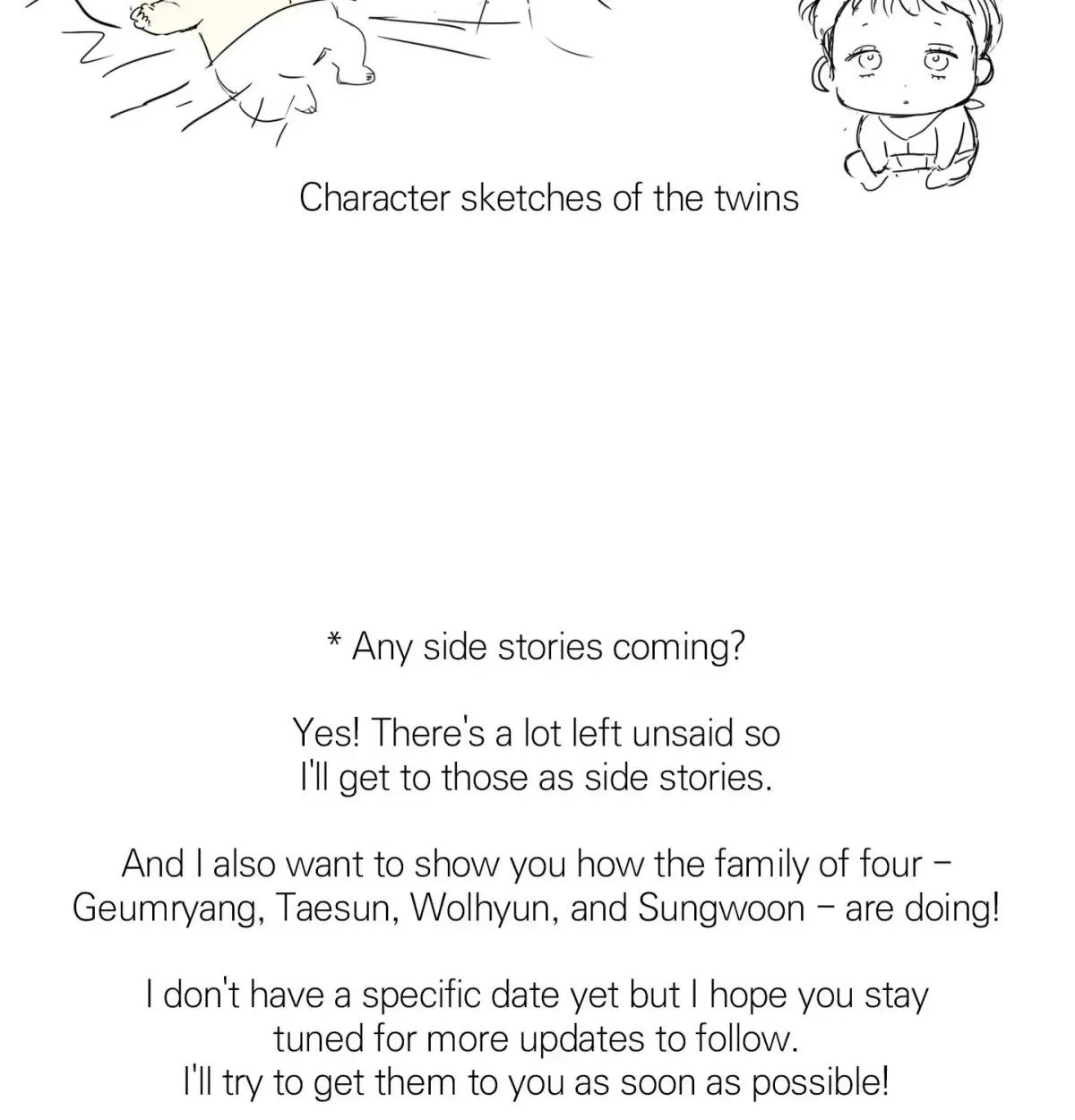 Character sketches of the twins

* Any side stories coming?

Yes! There's a lot left unsaid so I'll get to those as side stories.

And I also want to show you how the family of four – Geumryang, Taesun, Wolhyun, and Sungwoon – are doing!

I don't have a specific date yet but I hope you stay tuned for more updates to follow. I'll try to get them to you as soon as possible!